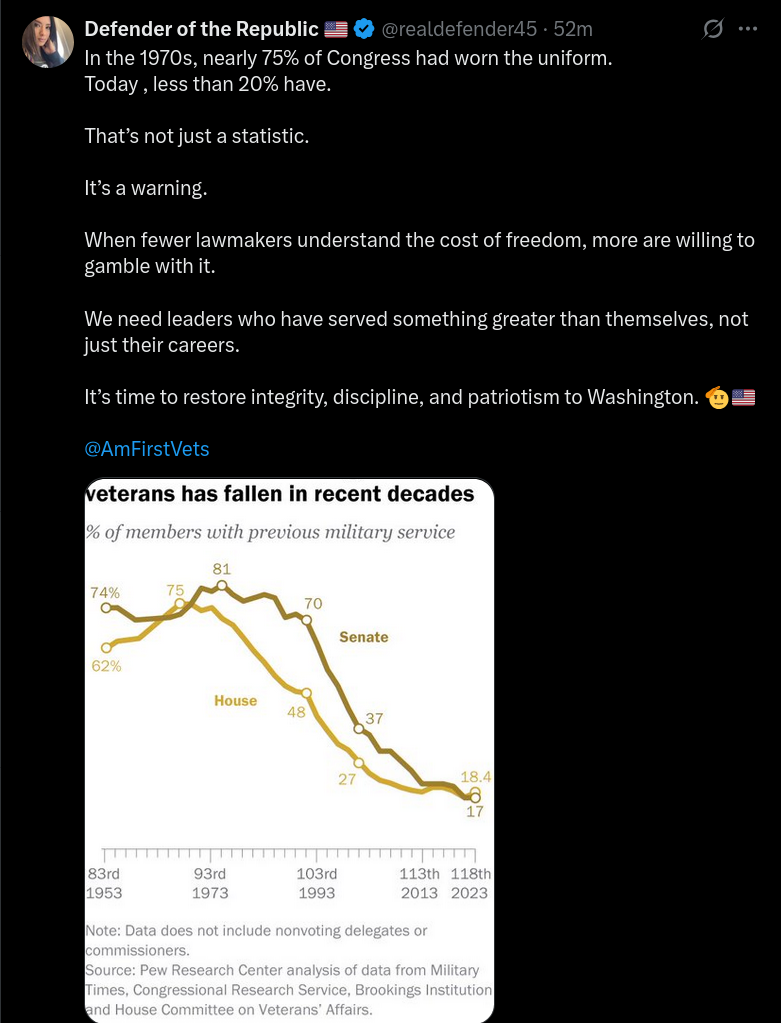 Defender of the Republic 🇺🇸 @realdefender45 · 52m

In the 1970s, nearly 75% of Congress had worn the uniform.
Today , less than 20% have.

That's not just a statistic.

It's a warning.

When fewer lawmakers understand the cost of freedom, more are willing to gamble with it.

We need leaders who have served something greater than themselves, not just their careers.

It's time to restore integrity, discipline, and patriotism to Washington. 🫡🇺🇸

@AmFirstVets

veterans has fallen in recent decades

% of members with previous military service

74%
75
81
70
Senate
62%
House
48
37
27
18.4
17

83rd 1953
93rd 1973
103rd 1993
113th 2013
118th 2023

Note: Data does not include nonvoting delegates or commissioners.
Source: Pew Research Center analysis of data from Military Times, Congressional Research Service, Brookings Institution and House Committee on Veterans' Affairs.